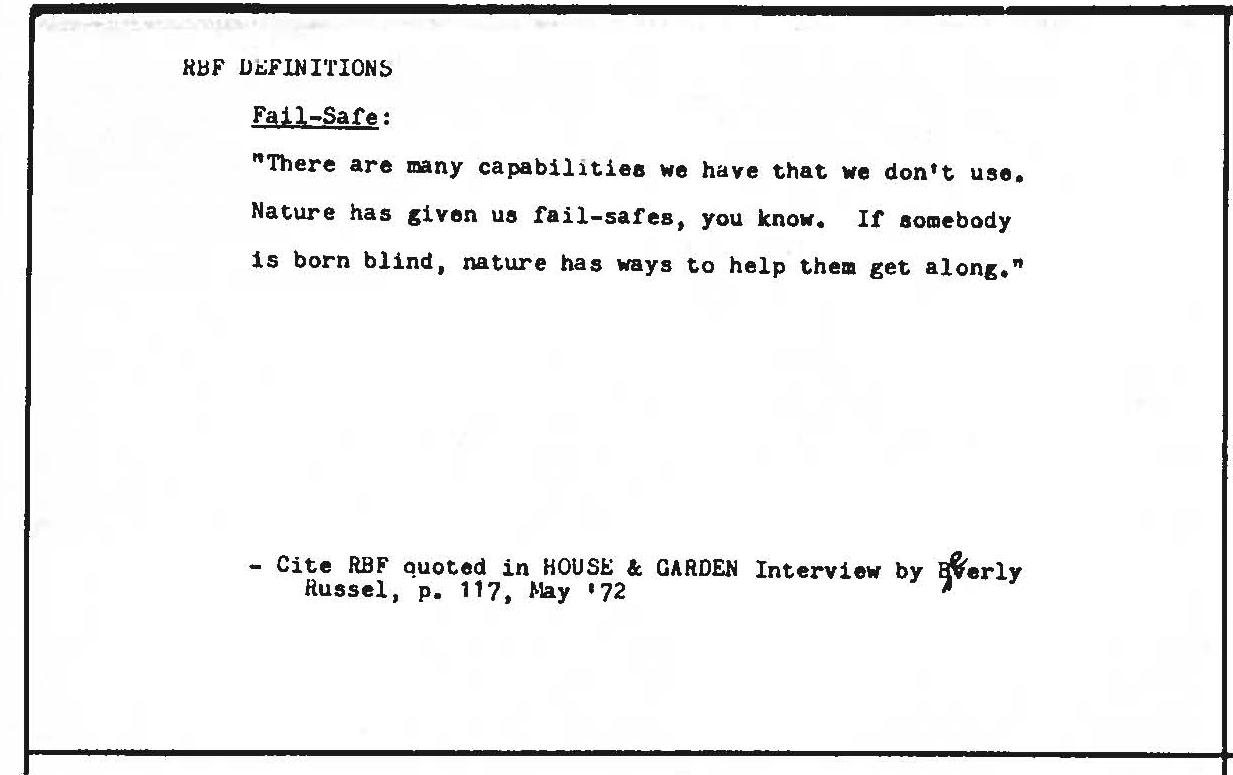 RBF DEFINITIONS

Fail-Safe:

"There are many capabilities we have that we don't use. Nature has given us fail-safes, you know. If somebody is born blind, nature has ways to help them get along."

- Cite RBF quoted in HOUSE & GARDEN Interview by Beverly Russel, p. 117, May '72